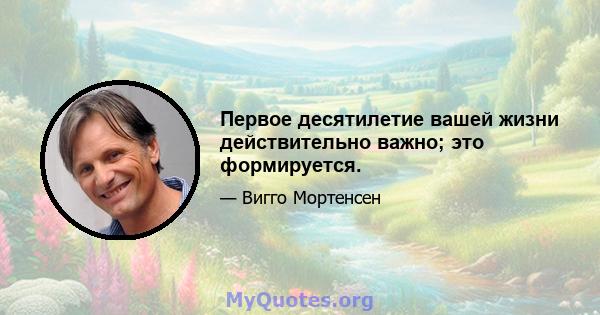 Первое десятилетие вашей жизни действительно важно; это формируется.

— Вигго Мортенсен

MyQuotes.org